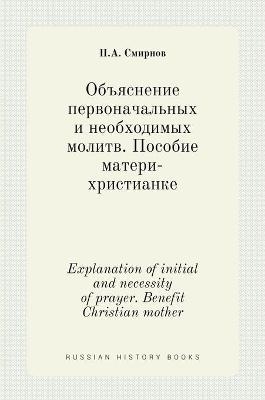 П.А. Смирнов

Объяснение первоначальных и необходимых молитв. Пособие матери-христианке

Explanation of initial and necessity of prayer. Benefit Christian mother

RUSSIAN HISTORY BOOKS